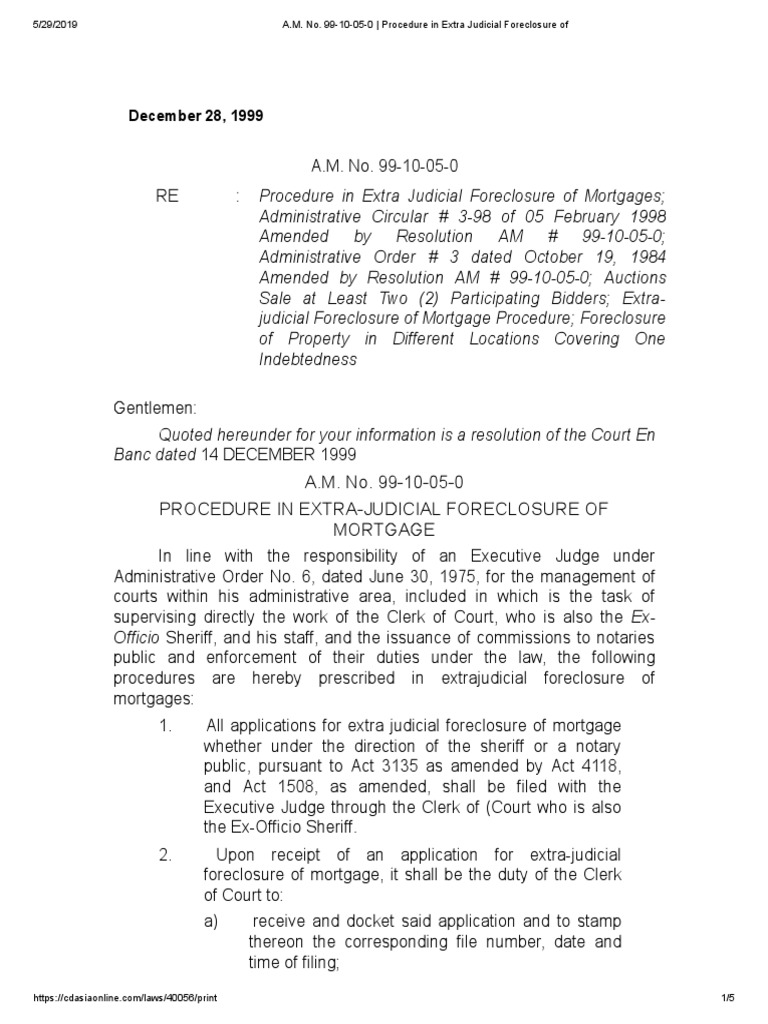 5/29/2019 A.M. No. 99-10-05-0 | Procedure in Extra Judicial Foreclosure of

December 28, 1999

A.M. No. 99-10-05-0

RE : Procedure in Extra Judicial Foreclosure of Mortgages; Administrative Circular # 3-98 of 05 February 1998 Amended by Resolution AM # 99-10-05-0; Administrative Order # 3 dated October 19, 1984 Amended by Resolution AM # 99-10-05-0; Auctions Sale at Least Two (2) Participating Bidders; Extra-judicial Foreclosure of Mortgage Procedure; Foreclosure of Property in Different Locations Covering One Indebtedness

Gentlemen:

Quoted hereunder for your information is a resolution of the Court En Banc dated 14 DECEMBER 1999

A.M. No. 99-10-05-0

PROCEDURE IN EXTRA-JUDICIAL FORECLOSURE OF MORTGAGE

In line with the responsibility of an Executive Judge under Administrative Order No. 6, dated June 30, 1975, for the management of courts within his administrative area, included in which is the task of supervising directly the work of the Clerk of Court, who is also the Ex-Officio Sheriff, and his staff, and the issuance of commissions to notaries public and enforcement of their duties under the law, the following procedures are hereby prescribed in extrajudicial foreclosure of mortgages:

1. All applications for extra judicial foreclosure of mortgage whether under the direction of the sheriff or a notary public, pursuant to Act 3135 as amended by Act 4118, and Act 1508, as amended, shall be filed with the Executive Judge through the Clerk of (Court who is also the Ex-Officio Sheriff.

2. Upon receipt of an application for extra-judicial foreclosure of mortgage, it shall be the duty of the Clerk of Court to:

a) receive and docket said application and to stamp thereon the corresponding file number, date and time of filing;

https://cdasiaonline.com/laws/40056/print 1/5